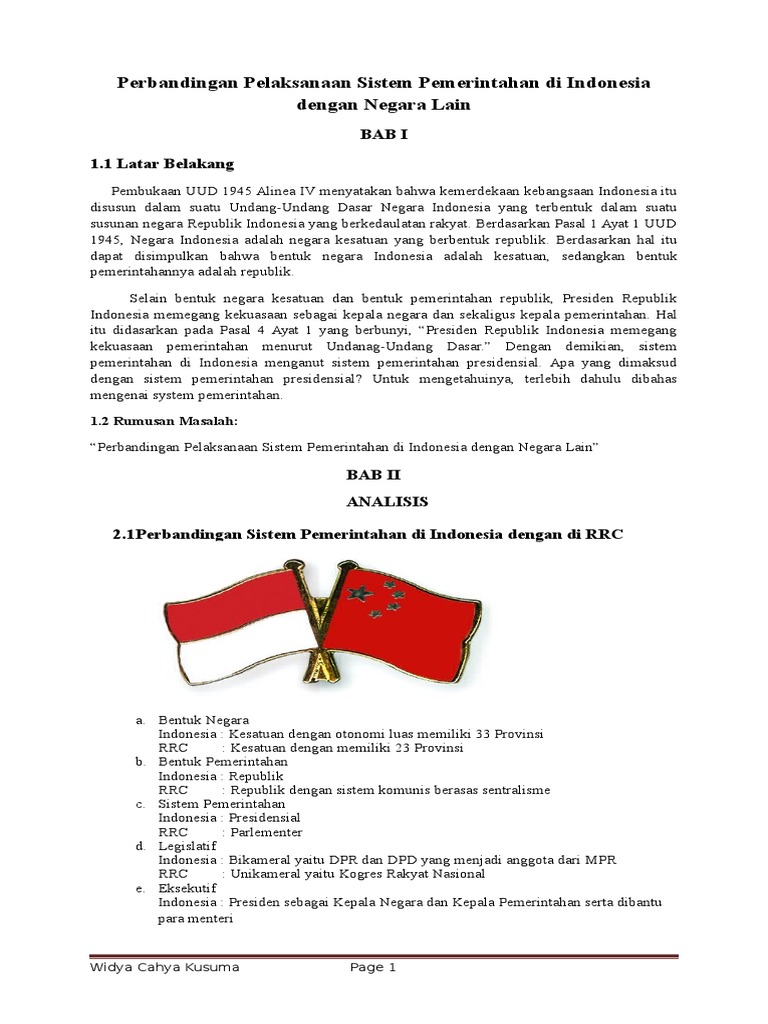 Perbandingan Pelaksanaan Sistem Pemerintahan di Indonesia dengan Negara Lain

BAB I

1.1 Latar Belakang

Pembukaan UUD 1945 Alinea IV menyatakan bahwa kemerdekaan kebangsaan Indonesia itu disusun dalam suatu Undang-Undang Dasar Negara Indonesia yang terbentuk dalam suatu susunan negara Republik Indonesia yang berkedaulatan rakyat. Berdasarkan Pasal 1 Ayat 1 UUD 1945, Negara Indonesia adalah negara kesatuan yang berbentuk republik. Berdasarkan hal itu dapat disimpulkan bahwa bentuk negara Indonesia adalah kesatuan, sedangkan bentuk pemerintahannya adalah republik.

Selain bentuk negara kesatuan dan bentuk pemerintahan republik, Presiden Republik Indonesia memegang kekuasaan sebagai kepala negara dan sekaligus kepala pemerintahan. Hal itu didasarkan pada Pasal 4 Ayat 1 yang berbunyi, "Presiden Republik Indonesia memegang kekuasaan pemerintahan menurut Undanag-Undang Dasar." Dengan demikian, sistem pemerintahan di Indonesia menganut sistem pemerintahan presidensial. Apa yang dimaksud dengan sistem pemerintahan presidensial? Untuk mengetahuinya, terlebih dahulu dibahas mengenai system pemerintahan.

1.2 Rumusan Masalah:

"Perbandingan Pelaksanaan Sistem Pemerintahan di Indonesia dengan Negara Lain"

BAB II

ANALISIS

2.1Perbandingan Sistem Pemerintahan di Indonesia dengan di RRC

a. Bentuk Negara
Indonesia : Kesatuan dengan otonomi luas memiliki 33 Provinsi
RRC : Kesatuan dengan memiliki 23 Provinsi
b. Bentuk Pemerintahan
Indonesia : Republik
RRC : Republik dengan sistem komunis berasas sentralisme
c. Sistem Pemerintahan
Indonesia : Presidensial
RRC : Parlementer
d. Legislatif
Indonesia : Bikameral yaitu DPR dan DPD yang menjadi anggota dari MPR
RRC : Unikameral yaitu Kogres Rakyat Nasional
e. Eksekutif
Indonesia : Presiden sebagai Kepala Negara dan Kepala Pemerintahan serta dibantu para menteri

Widya Cahya Kusuma Page 1